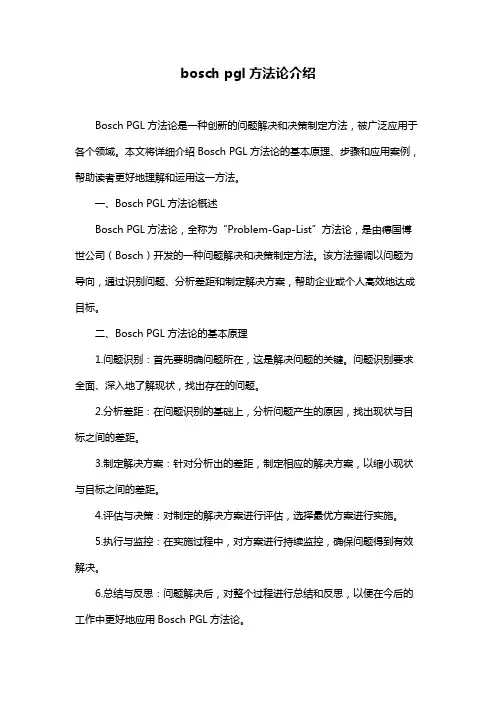 bosch pgl 方法论介绍

Bosch PGL 方法论是一种创新的问题解决和决策制定方法，被广泛应用于各个领域。本文将详细介绍 Bosch PGL 方法论的基本原理、步骤和应用案例，帮助读者更好地理解和运用这一方法。

一、Bosch PGL 方法论概述

Bosch PGL 方法论，全称为“Problem-Gap-List”方法论，是由德国博世公司（Bosch）开发的一种问题解决和决策制定方法。该方法强调以问题为导向，通过识别问题、分析差距和制定解决方案，帮助企业或个人高效地达成目标。

二、Bosch PGL 方法论的基本原理

1.问题识别：首先要明确问题所在，这是解决问题的关键。问题识别要求全面、深入地了解现状，找出存在的问题。

2.分析差距：在问题识别的基础上，分析问题产生的原因，找出现状与目标之间的差距。

3.制定解决方案：针对分析出的差距，制定相应的解决方案，以缩小现状与目标之间的差距。

4.评估与决策：对制定的解决方案进行评估，选择最优方案进行实施。

5.执行与监控：在实施过程中，对方案进行持续监控，确保问题得到有效解决。

6.总结与反思：问题解决后，对整个过程进行总结和反思，以便在今后的工作中更好地应用 Bosch PGL 方法论。